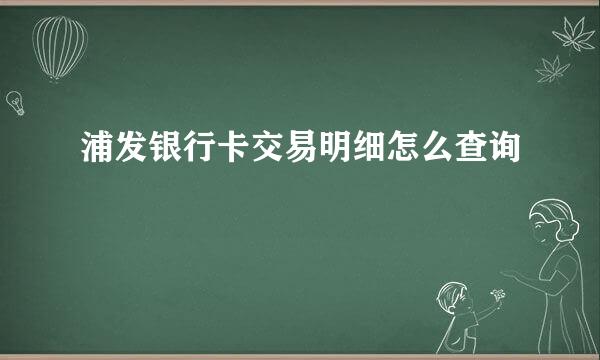 浦发银行卡交易明细怎么查询